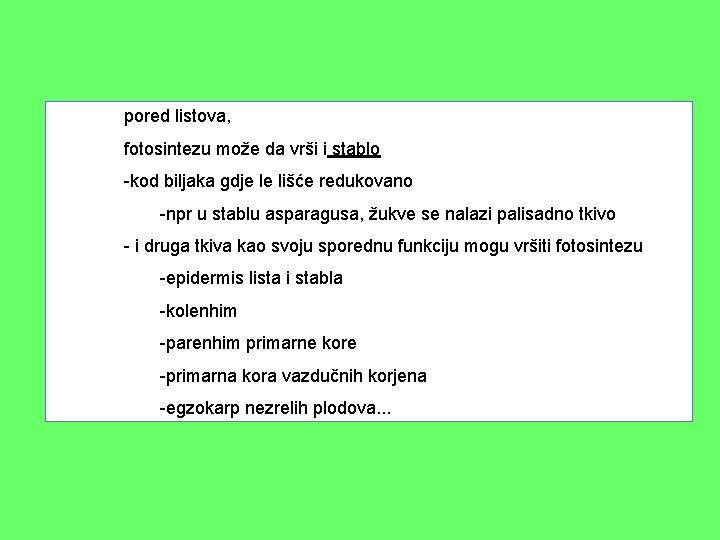 pored listova,

fotosintezu može da vrši i stablo

-kod biljaka gdje le lišće redukovano

-npr u stablu asparagusa, žukve se nalazi palisadno tkivo

- i druga tkiva kao svoju sporednu funkciju mogu vršiti fotosintezu

-epidermis lista i stabla

-kolenhim

-parenhim primarne kore

-primarna kora vazdučnih korjena

-egzokarp nezrelih plodova...